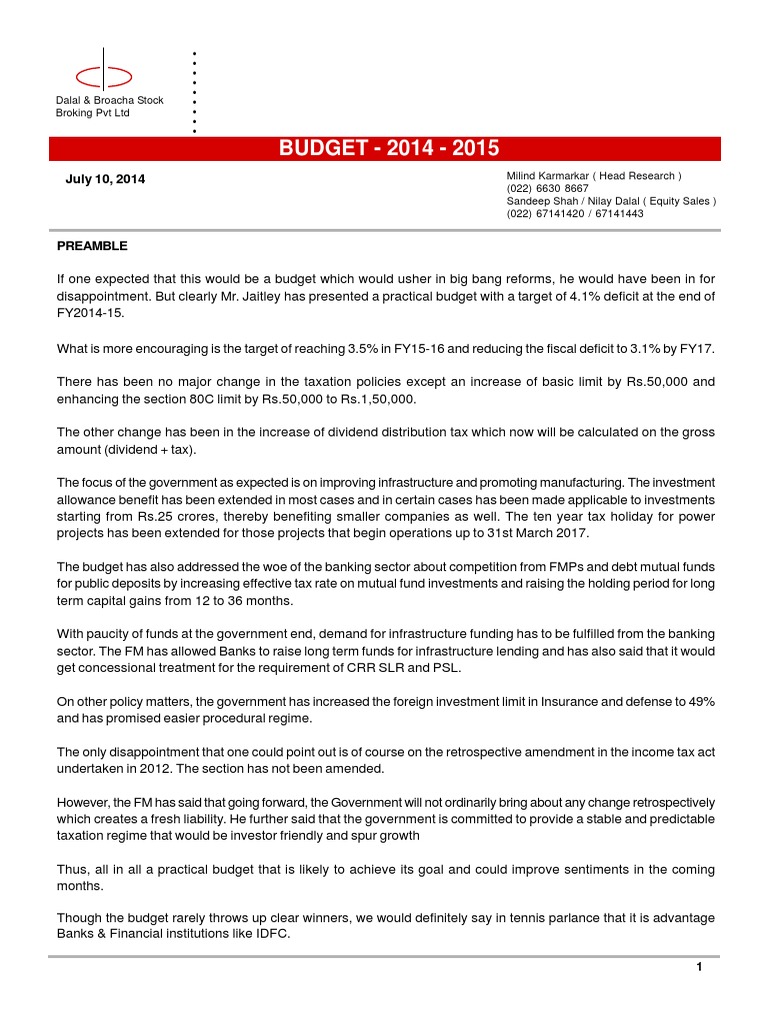 Dalal & Broacha Stock Broking Pvt Ltd

BUDGET - 2014 - 2015

July 10, 2014

Milind Karmarkar ( Head Research )
(022) 6630 8667
Sandeep Shah / Nilay Dalal ( Equity Sales )
(022) 67141420 / 67141443

PREAMBLE

If one expected that this would be a budget which would usher in big bang reforms, he would have been in for disappointment. But clearly Mr. Jaitley has presented a practical budget with a target of 4.1% deficit at the end of FY2014-15.

What is more encouraging is the target of reaching 3.5% in FY15-16 and reducing the fiscal deficit to 3.1% by FY17.

There has been no major change in the taxation policies except an increase of basic limit by Rs.50,000 and enhancing the section 80C limit by Rs.50,000 to Rs.1,50,000.

The other change has been in the increase of dividend distribution tax which now will be calculated on the gross amount (dividend + tax).

The focus of the government as expected is on improving infrastructure and promoting manufacturing. The investment allowance benefit has been extended in most cases and in certain cases has been made applicable to investments starting from Rs.25 crores, thereby benefiting smaller companies as well. The ten year tax holiday for power projects has been extended for those projects that begin operations up to 31st March 2017.

The budget has also addressed the woe of the banking sector about competition from FMPs and debt mutual funds for public deposits by increasing effective tax rate on mutual fund investments and raising the holding period for long term capital gains from 12 to 36 months.

With paucity of funds at the government end, demand for infrastructure funding has to be fulfilled from the banking sector. The FM has allowed Banks to raise long term funds for infrastructure lending and has also said that it would get concessional treatment for the requirement of CRR SLR and PSL.

On other policy matters, the government has increased the foreign investment limit in Insurance and defense to 49% and has promised easier procedural regime.

The only disappointment that one could point out is of course on the retrospective amendment in the income tax act undertaken in 2012. The section has not been amended.

However, the FM has said that going forward, the Government will not ordinarily bring about any change retrospectively which creates a fresh liability. He further said that the government is committed to provide a stable and predictable taxation regime that would be investor friendly and spur growth

Thus, all in all a practical budget that is likely to achieve its goal and could improve sentiments in the coming months.

Though the budget rarely throws up clear winners, we would definitely say in tennis parlance that it is advantage Banks & Financial institutions like IDFC.

1